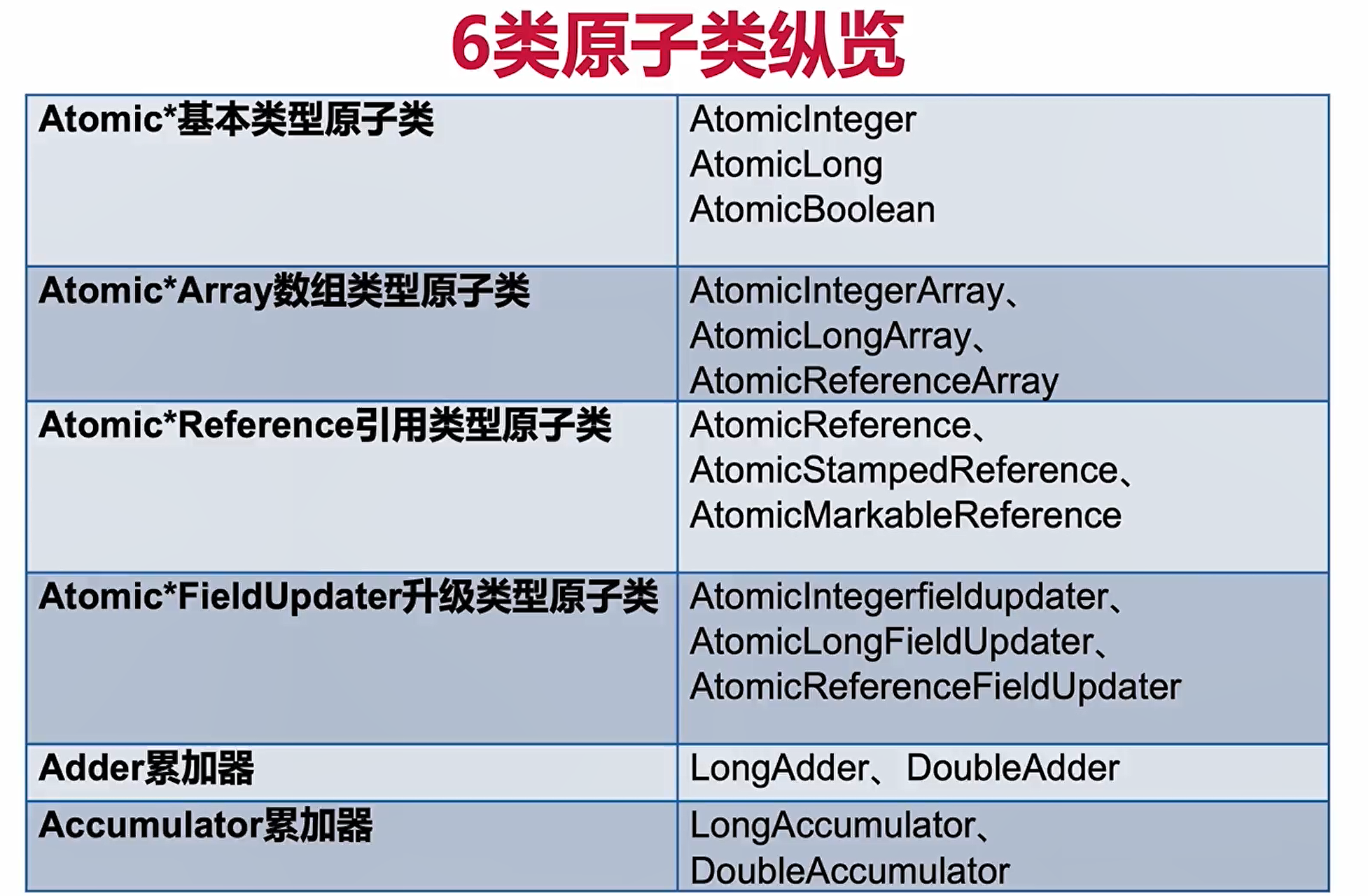 6类原子类纵览

| Atomic*基本类型原子类 | AtomicInteger AtomicLong AtomicBoolean |
|---|---|
| Atomic*Array数组类型原子类 | AtomicIntegerArray、AtomicLongArray、AtomicReferenceArray |
| Atomic*Reference引用类型原子类 | AtomicReference、AtomicStampedReference、AtomicMarkableReference |
| Atomic*FieldUpdater升级类型原子类 | AtomicIntegerfieldupdater、AtomicLongFieldUpdater、AtomicReferenceFieldUpdater |
| Adder累加器 | LongAdder、DoubleAdder |
| Accumulator累加器 | LongAccumulator、DoubleAccumulator |